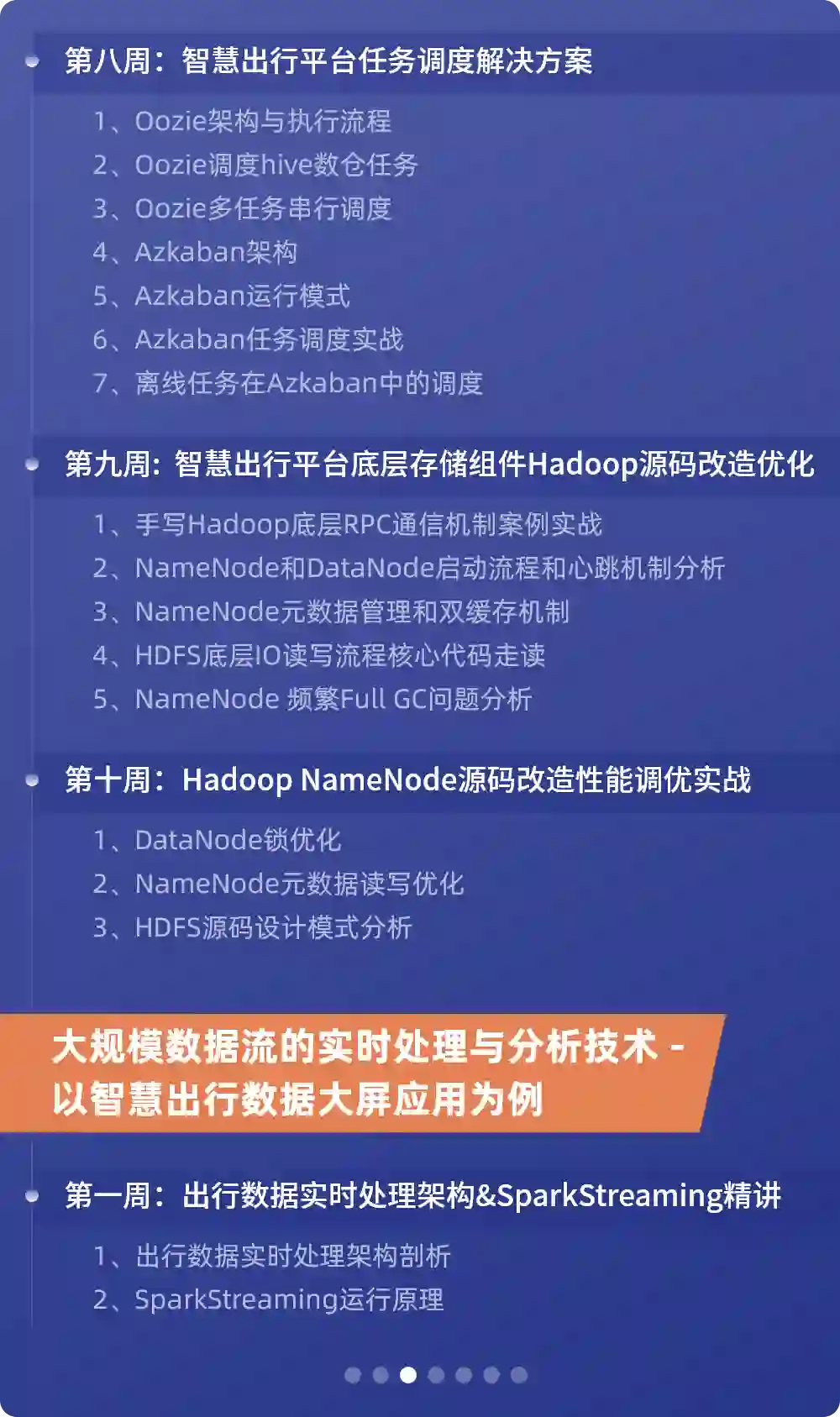 • 第八周：智慧出行平台任务调度解决方案

1、Oozie架构与执行流程
2、Oozie调度hive数仓任务
3、Oozie多任务串行调度
4、Azkaban架构
5、Azkaban运行模式
6、Azkaban任务调度实战
7、离线任务在Azkaban中的调度

• 第九周：智慧出行平台底层存储组件Hadoop源码改造优化

1、手写Hadoop底层RPC通信机制案例实战
2、NameNode和DataNode启动流程和心跳机制分析
3、NameNode元数据管理和双缓存机制
4、HDFS底层IO读写流程核心代码走读
5、NameNode 频繁Full GC问题分析

• 第十周：Hadoop NameNode源码改造性能调优实战

1、DataNode锁优化
2、NameNode元数据读写优化
3、HDFS源码设计模式分析

大规模数据流的实时处理与分析技术 - 以智慧出行数据大屏应用为例

• 第一周：出行数据实时处理架构&SparkStreaming精讲

1、出行数据实时处理架构剖析
2、SparkStreaming运行原理